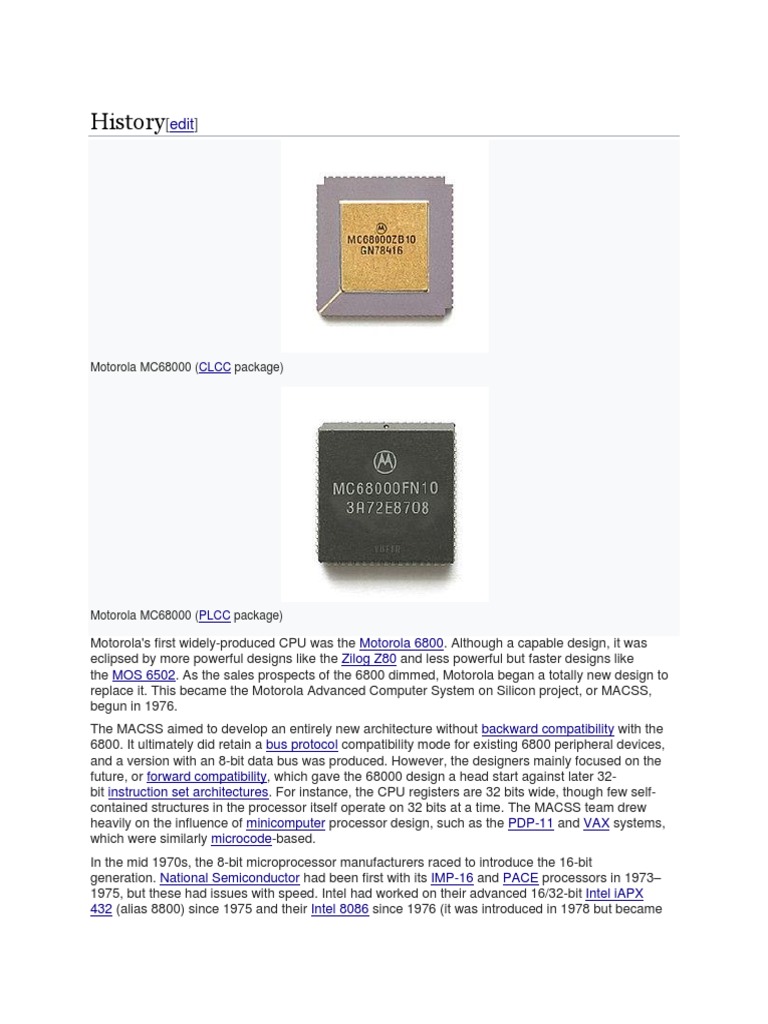 History[edit]

MC68000ZB10
GN78416

Motorola MC68000 (CLCC package)

MC68000FN10
3A72E8708

Motorola MC68000 (PLCC package)

Motorola's first widely-produced CPU was the Motorola 6800. Although a capable design, it was eclipsed by more powerful designs like the Zilog Z80 and less powerful but faster designs like the MOS 6502. As the sales prospects of the 6800 dimmed, Motorola began a totally new design to replace it. This became the Motorola Advanced Computer System on Silicon project, or MACSS, begun in 1976.

The MACSS aimed to develop an entirely new architecture without backward compatibility with the 6800. It ultimately did retain a bus protocol compatibility mode for existing 6800 peripheral devices, and a version with an 8-bit data bus was produced. However, the designers mainly focused on the future, or forward compatibility, which gave the 68000 design a head start against later 32-bit instruction set architectures. For instance, the CPU registers are 32 bits wide, though few self-contained structures in the processor itself operate on 32 bits at a time. The MACSS team drew heavily on the influence of minicomputer processor design, such as the PDP-11 and VAX systems, which were similarly microcode-based.

In the mid 1970s, the 8-bit microprocessor manufacturers raced to introduce the 16-bit generation. National Semiconductor had been first with its IMP-16 and PACE processors in 1973–1975, but these had issues with speed. Intel had worked on their advanced 16/32-bit Intel iAPX 432 (alias 8800) since 1975 and their Intel 8086 since 1976 (it was introduced in 1978 but became